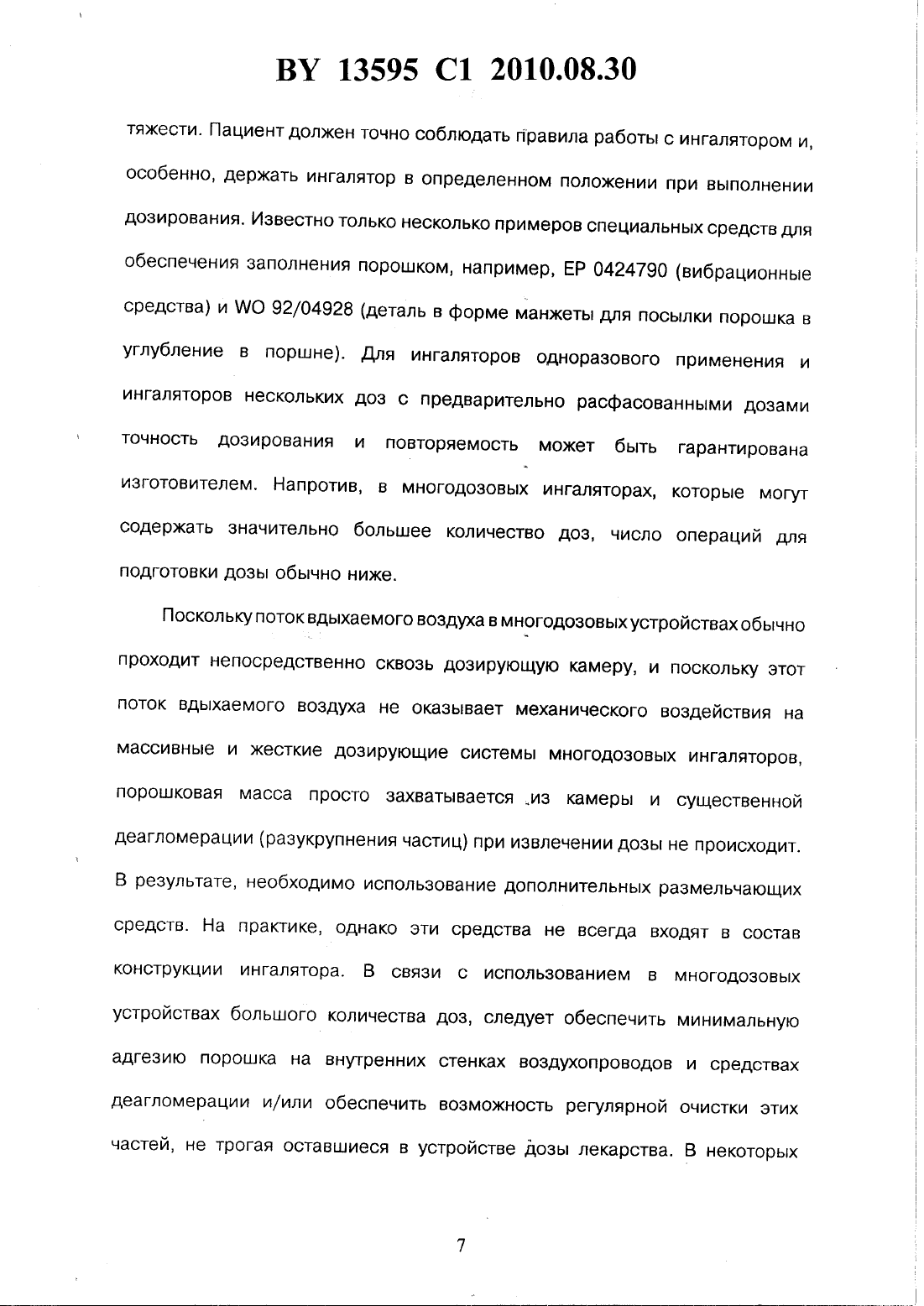 BY 13595 C1 2010.08.30

тяжести. Пациент должен точно соблюдать правила работы с ингалятором и, особенно, держать ингалятор в определенном положении при выполнении дозирования. Известно только несколько примеров специальных средств для обеспечения заполнения порошком, например, EP 0424790 (вибрационные средства) и WO 92/04928 (деталь в форме манжеты для посылки порошка в углубление в поршне). Для ингаляторов одноразового применения и ингаляторов нескольких доз с предварительно расфасованными дозами точность дозирования и повторяемость может быть гарантирована изготовителем. Напротив, в многодозовых ингаляторах, которые могут содержать значительно большее количество доз, число операций для подготовки дозы обычно ниже.

Поскольку поток вдыхаемого воздуха в многодозовых устройствах обычно проходит непосредственно сквозь дозирующую камеру, и поскольку этот поток вдыхаемого воздуха не оказывает механического воздействия на массивные и жесткие дозирующие системы многодозовых ингаляторов, порошковая масса просто захватывается из камеры и существенной деагломерации (разукрупнения частиц) при извлечении дозы не происходит. В результате, необходимо использование дополнительных размельчающих средств. На практике, однако эти средства не всегда входят в состав конструкции ингалятора. В связи с использованием в многодозовых устройствах большого количества доз, следует обеспечить минимальную адгезию порошка на внутренних стенках воздухопроводов и средствах деагломерации и/или обеспечить возможность регулярной очистки этих частей, не трогая оставшиеся в устройстве дозы лекарства. В некоторых

7